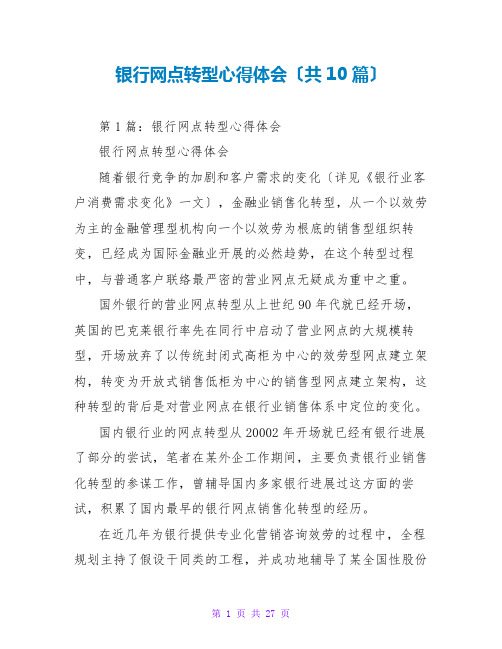 银行网点转型心得体会〔共10篇〕

第1篇：银行网点转型心得体会

银行网点转型心得体会

随着银行竞争的加剧和客户需求的变化〔详见《银行业客户消费需求变化》一文〕，金融业销售化转型，从一个以效劳为主的金融管理型机构向一个以效劳为根底的销售型组织转变，已经成为国际金融业开展的必然趋势，在这个转型过程中，与普通客户联络最严密的营业网点无疑成为重中之重。

国外银行的营业网点转型从上世纪90年代就已经开场，英国的巴克莱银行率先在同行中启动了营业网点的大规模转型，开场放弃了以传统封闭式高柜为中心的效劳型网点建立架构，转变为开放式销售低柜为中心的销售型网点建立架构，这种转型的背后是对营业网点在银行业销售体系中定位的变化。

国内银行业的网点转型从20002年开场就已经有银行进展了部分的尝试，笔者在某外企工作期间，主要负责银行业销售化转型的参谋工作，曾辅导国内多家银行进展过这方面的尝试，积累了国内最早的银行网点销售化转型的经历。

在近几年为银行提供专业化营销咨询效劳的过程中，全程规划主持了假设干同类的工程，并成功地辅导了某全国性股份

第 1 页 共 27 页